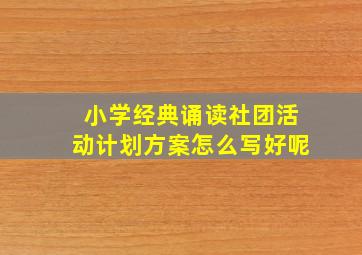 小学经典诵读社团活动计划方案怎么写好呢